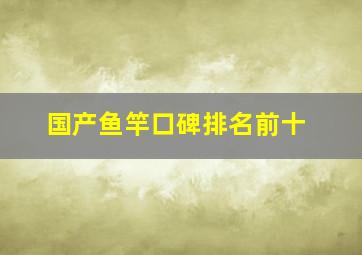 国产鱼竿口碑排名前十